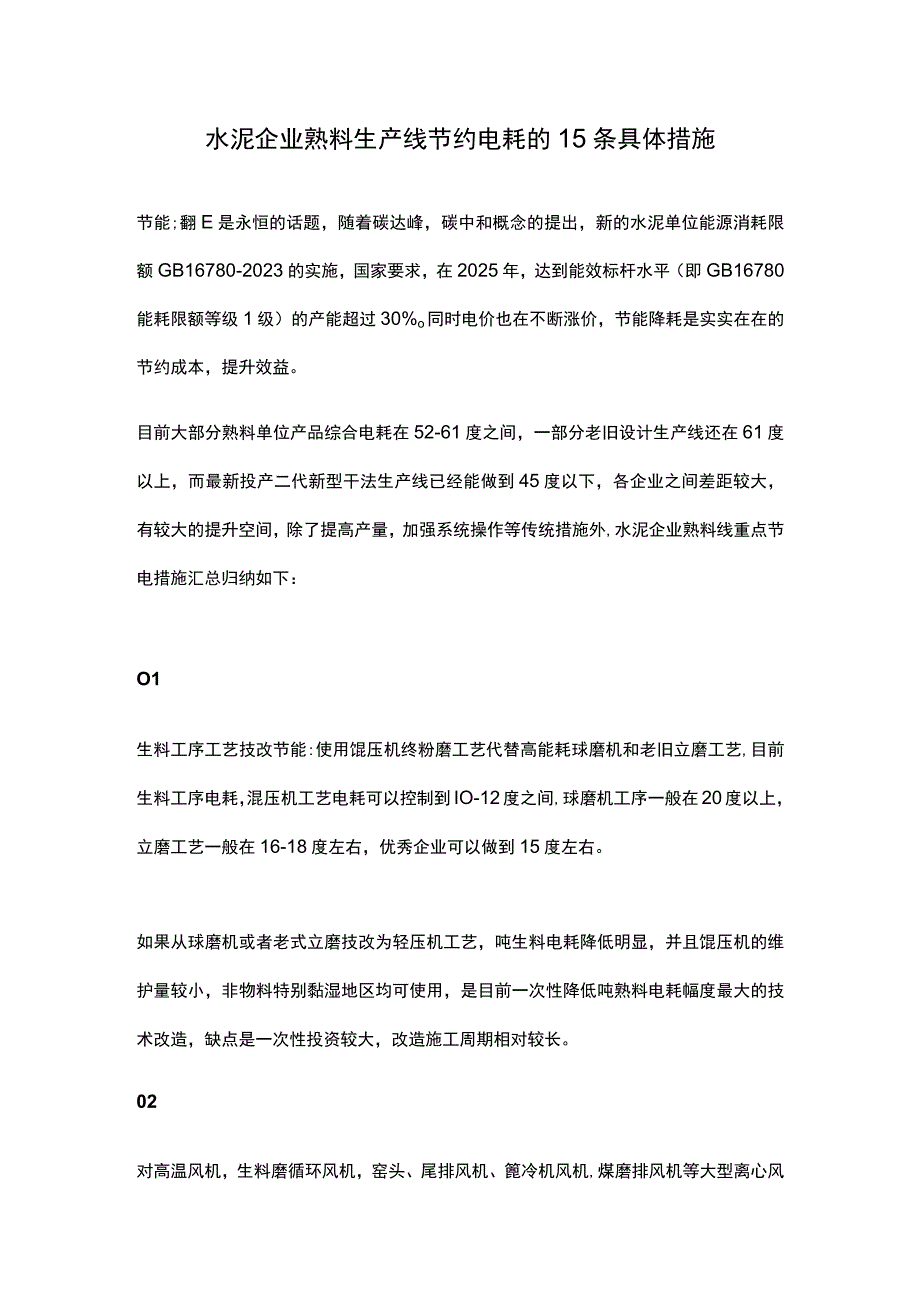 水泥企业熟料生产线节约电耗的15条具体措施

节能;翻E是永恒的话题，随着碳达峰，碳中和概念的提出，新的水泥单位能源消耗限额GB16780-2023的实施，国家要求，在2025年，达到能效标杆水平（即GB16780能耗限额等级1级）的产能超过30%。同时电价也在不断涨价，节能降耗是实实在在的节约成本，提升效益。

目前大部分熟料单位产品综合电耗在52-61度之间，一部分老旧设计生产线还在61度以上，而最新投产二代新型干法生产线已经能做到45度以下，各企业之间差距较大，有较大的提升空间，除了提高产量，加强系统操作等传统措施外,水泥企业熟料线重点节电措施汇总归纳如下：

O1

生料工序工艺技改节能:使用馄压机终粉磨工艺代替高能耗球磨机和老旧立磨工艺,目前生料工序电耗,混压机工艺电耗可以控制到IO-12度之间,球磨机工序一般在20度以上，立磨工艺一般在16-18度左右，优秀企业可以做到15度左右。

如果从球磨机或者老式立磨技改为轻压机工艺，吨生料电耗降低明显，并且馄压机的维护量较小，非物料特别黏湿地区均可使用，是目前一次性降低吨熟料电耗幅度最大的技术改造，缺点是一次性投资较大，改造施工周期相对较长。

02

对高温风机，生料磨循环风机，窑头、尾排风机、篦冷机风机,煤磨排风机等大型离心风